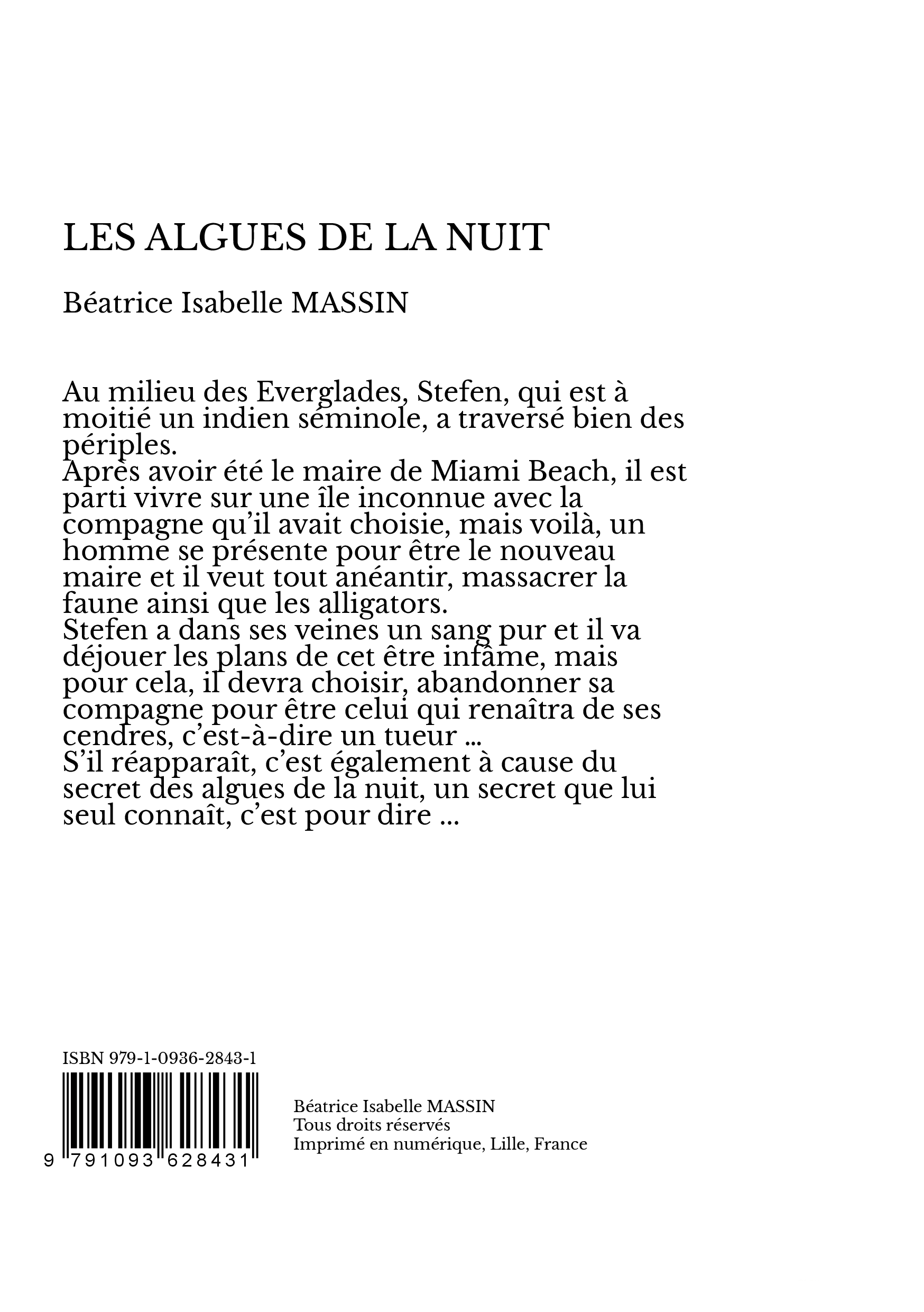 LES ALGUES DE LA NUIT

Béatrice Isabelle MASSIN

Au milieu des Everglades, Stefen, qui est à moitié un indien séminole, a traversé bien des périples.
Après avoir été le maire de Miami Beach, il est parti vivre sur une île inconnue avec la compagne qu'il avait choisie, mais voilà, un homme se présente pour être le nouveau maire et il veut tout anéantir, massacrer la faune ainsi que les alligators.
Stefen a dans ses veines un sang pur et il va déjouer les plans de cet être infâme, mais pour cela, il devra choisir, abandonner sa compagne pour être celui qui renaîtra de ses cendres, c'est-à-dire un tueur ...
S'il réapparaît, c'est également à cause du secret des algues de la nuit, un secret que lui seul connaît, c'est pour dire ...

ISBN 979-1-0936-2843-1

9 791093 628431

Béatrice Isabelle MASSIN
Tous droits réservés
Imprimé en numérique, Lille, France